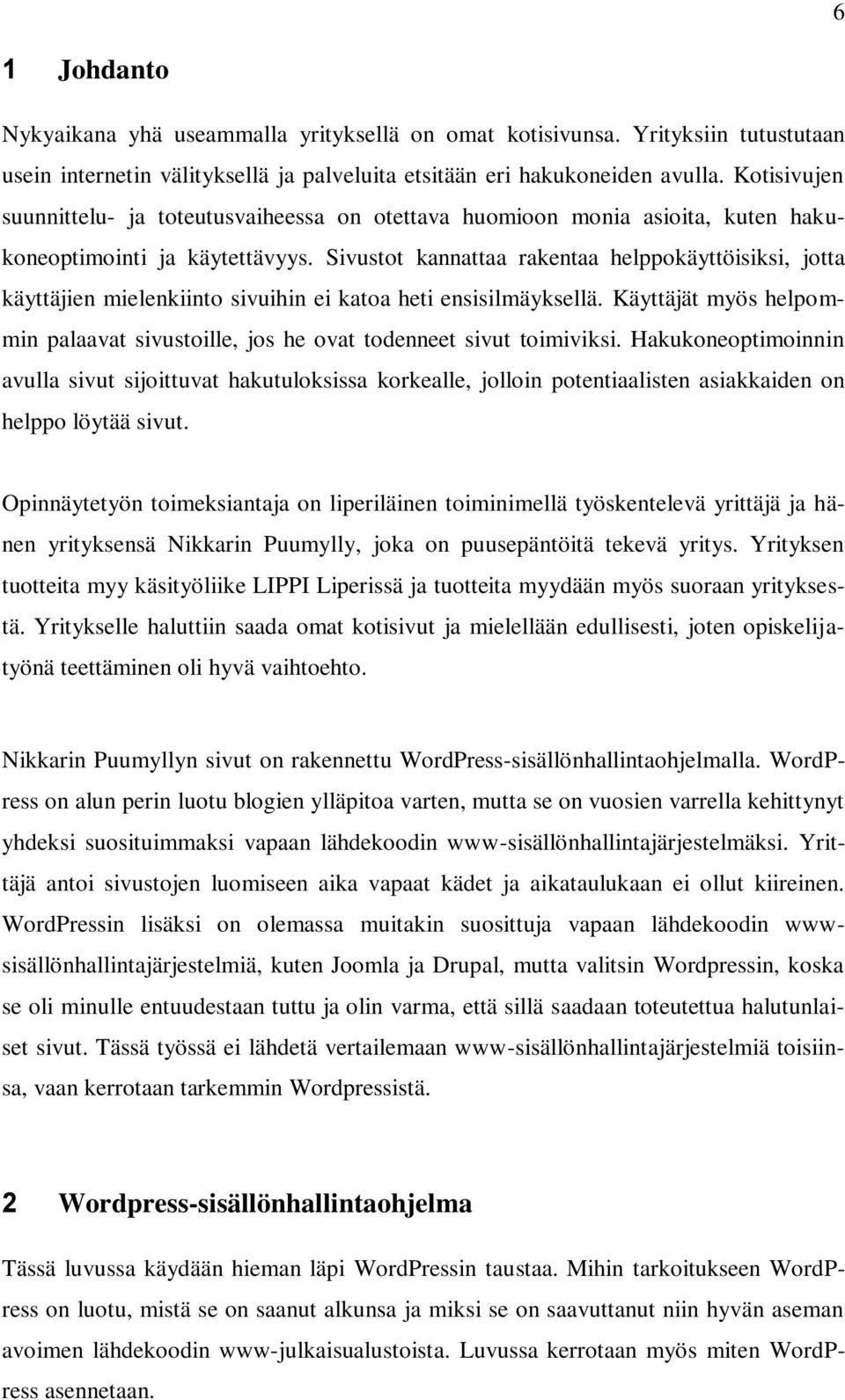 6

1 Johdanto

Nykyaikana yhä useammalla yrityksellä on omat kotisivunsa. Yrityksiin tutustutaan usein internetin välityksellä ja palveluita etsitään eri hakukoneiden avulla. Kotisivujen suunnittelu- ja toteutusvaiheessa on otettava huomioon monia asioita, kuten hakukoneoptimointi ja käytettävyys. Sivustot kannattaa rakentaa helppokäyttöisiksi, jotta käyttäjien mielenkiinto sivuihin ei katoa heti ensisilmäyksellä. Käyttäjät myös helpommin palaavat sivustoille, jos he ovat todenneet sivut toimiviksi. Hakukoneoptimoinnin avulla sivut sijoittuvat hakutuloksissa korkealle, jolloin potentiaalisten asiakkaiden on helppo löytää sivut.

Opinnäytetyön toimeksiantaja on liperiläinen toiminimellä työskentelevä yrittäjä ja hänen yrityksensä Nikkarin Puumylly, joka on puusepäntöitä tekevä yritys. Yrityksen tuotteita myy käsityöliike LIPPI Liperissä ja tuotteita myydään myös suoraan yrityksestä. Yritykselle haluttiin saada omat kotisivut ja mielellään edullisesti, joten opiskelijatyönä teettäminen oli hyvä vaihtoehto.

Nikkarin Puumyllyn sivut on rakennettu WordPress-sisällönhallintaohjelmalla. WordPress on alun perin luotu blogien ylläpitoa varten, mutta se on vuosien varrella kehittynyt yhdeksi suosituimmaksi vapaan lähdekoodin www-sisällönhallintajärjestelmäksi. Yrittäjä antoi sivustojen luomiseen aika vapaat kädet ja aikataulukaan ei ollut kiireinen. WordPressin lisäksi on olemassa muitakin suosittuja vapaan lähdekoodin www-sisällönhallintajärjestelmiä, kuten Joomla ja Drupal, mutta valitsin Wordpressin, koska se oli minulle entuudestaan tuttu ja olin varma, että sillä saadaan toteutettua halutunlaiset sivut. Tässä työssä ei lähdetä vertailemaan www-sisällönhallintajärjestelmiä toisiinsa, vaan kerrotaan tarkemmin Wordpressistä.

2 Wordpress-sisällönhallintaohjelma

Tässä luvussa käydään hieman läpi WordPressin taustaa. Mihin tarkoitukseen WordPress on luotu, mistä se on saanut alkunsa ja miksi se on saavuttanut niin hyvän aseman avoimen lähdekoodin www-julkaisualustoista. Luvussa kerrotaan myös miten WordPress asennetaan.